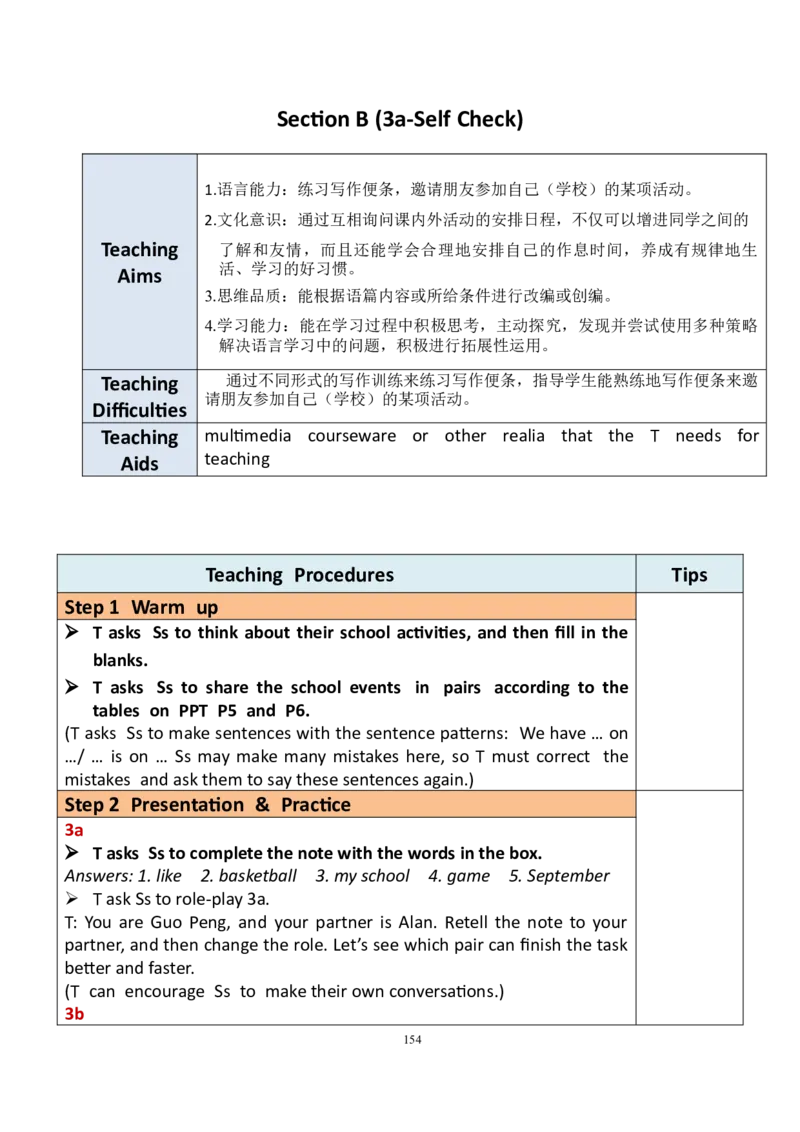 Section B (3a-Self Check)

| Teaching Aims | 1.语言能力：练习写作便条，邀请朋友参加自己（学校）的某项活动。 2.文化意识：通过互相询问课内外活动的安排日程，不仅可以增进同学之间的了解和友情，而且还能学会合理地安排自己的作息时间，养成有规律地生活、学习的好习惯。 3.思维品质：能根据语篇内容或所给条件进行改编或创编。 4.学习能力：能在学习过程中积极思考，主动探究，发现并尝试使用多种策略解决语言学习中的问题，积极进行拓展性运用。 |
|---|---|
| Teaching Difficulties | 通过不同形式的写作训练来练习写作便条，指导学生能熟练地写作便条来邀请朋友参加自己（学校）的某项活动。 |
| Teaching Aids | multimedia courseware or other realia that the T needs for teaching |

| Teaching Procedures | Tips |
|---|---|
| Step 1 Warm up | |
| ➢ T asks Ss to think about their school activities, and then fill in the blanks. ➢ T asks Ss to share the school events in pairs according to the tables on PPT P5 and P6. (T asks Ss to make sentences with the sentence patterns: We have … on …/ … is on … Ss may make many mistakes here, so T must correct the mistakes and ask them to say these sentences again.) | |
| Step 2 Presentation & Practice | |
| 3a ➢ T asks Ss to complete the note with the words in the box. Answers: 1. like 2. basketball 3. my school 4. game 5. September ➢ T ask Ss to role-play 3a. T: You are Guo Peng, and your partner is Alan. Retell the note to your partner, and then change the role. Let's see which pair can finish the task better and faster. (T can encourage Ss to make their own conversations.) 3b | |

154